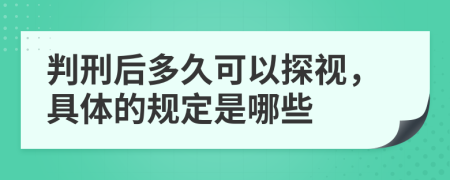 判刑后多久可以探视，具体的规定是哪些